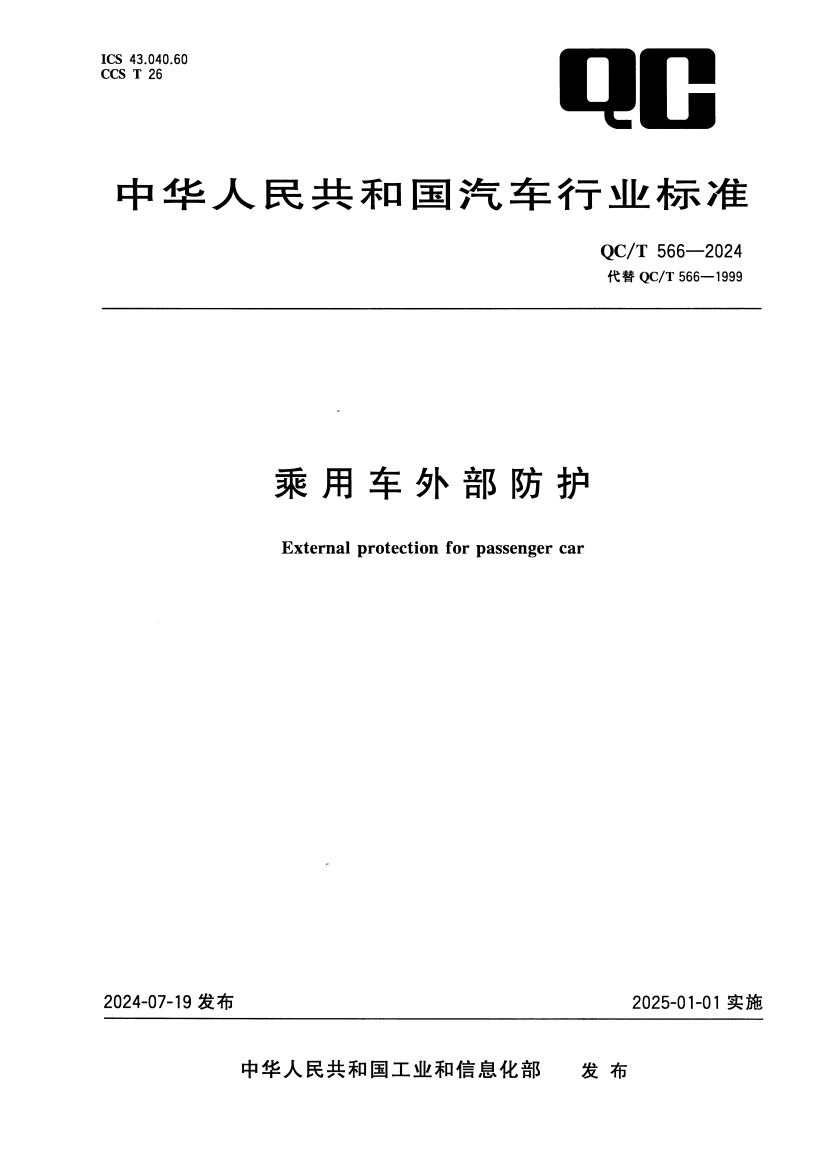 ICS 43.040.60
CCS T 26

QC

中华人民共和国汽车行业标准

QC/T 566—2024
代替 QC/T 566—1999

乘用车外部防护

External protection for passenger car

2024-07-19 发布

2025-01-01 实施

中华人民共和国工业和信息化部 发布